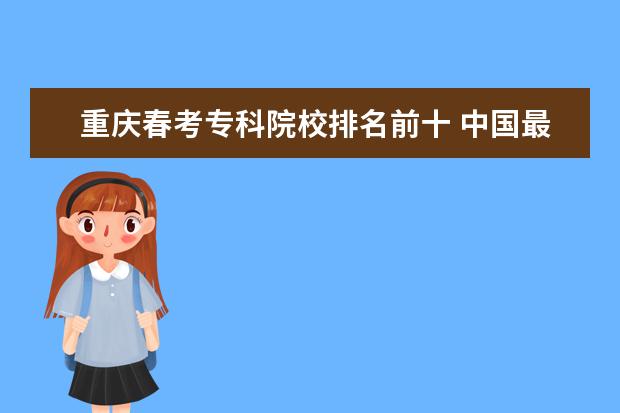 重庆春考专科院校排名前十 中国最